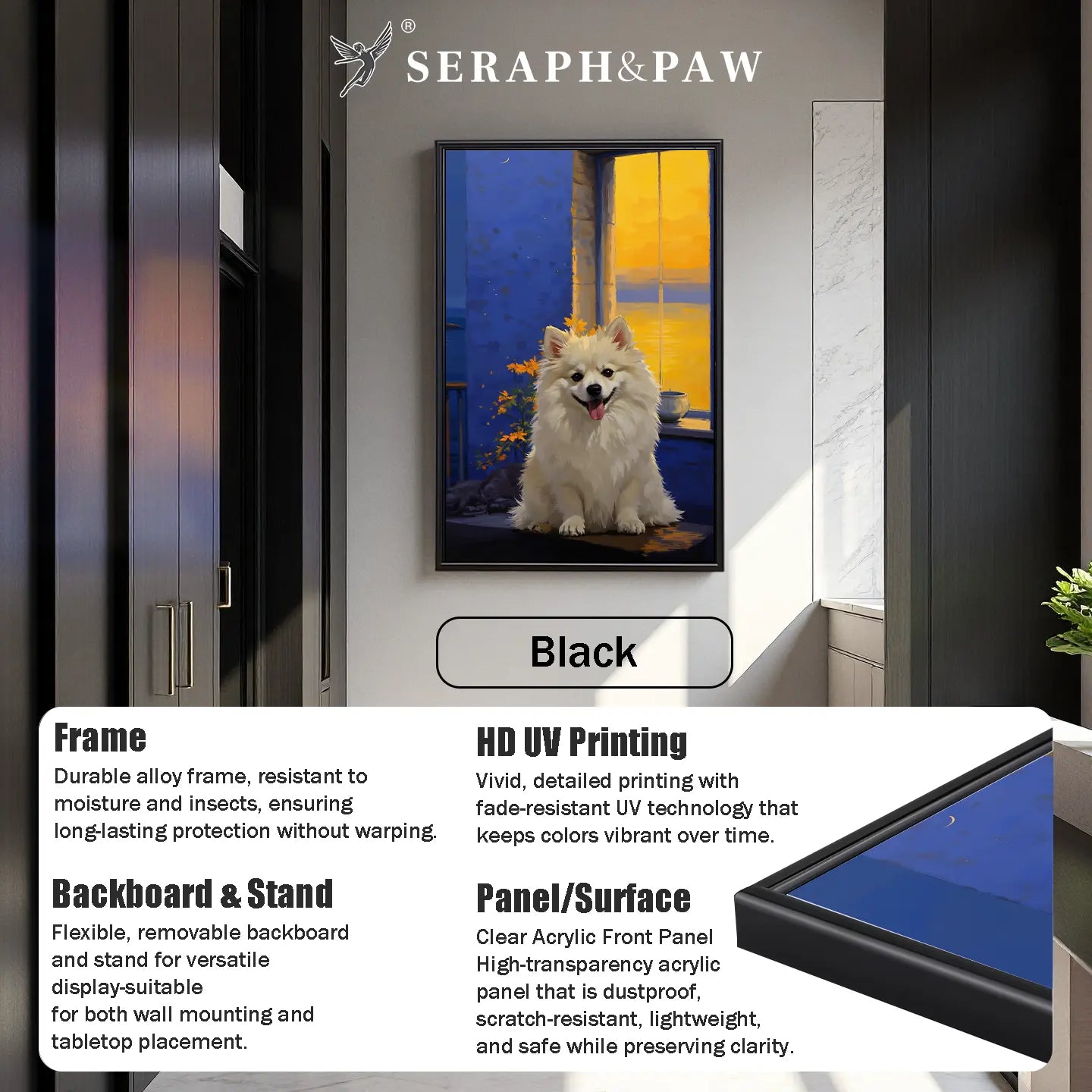 ®
SERAPH&PAW

Black

Frame
Durable alloy frame, resistant to moisture and insects, ensuring long-lasting protection without warping.

Backboard & Stand
Flexible, removable backboard and stand for versatile display-suitable for both wall mounting and tabletop placement.

HD UV Printing
Vivid, detailed printing with fade-resistant UV technology that keeps colors vibrant over time.

Panel/Surface
Clear Acrylic Front Panel
High-transparency acrylic panel that is dustproof, scratch-resistant, lightweight, and safe while preserving clarity.